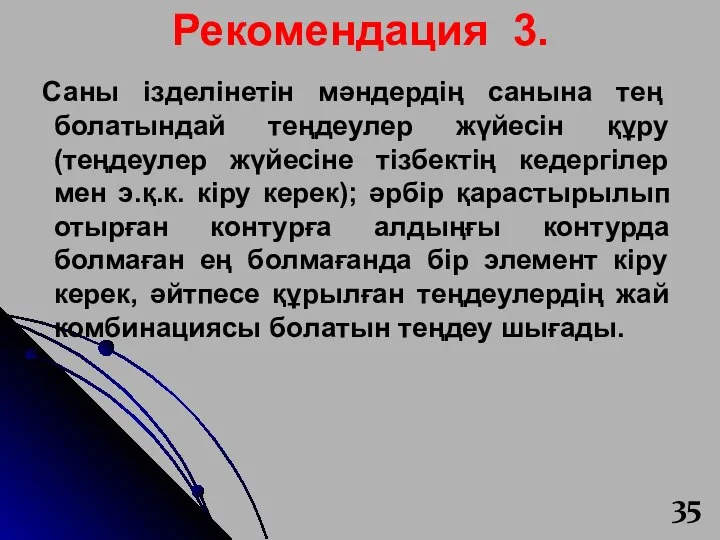 Рекомендация 3.

Саны ізделінетін мәндердің санына тең болатындай теңдеулер жүйесін құру (теңдеулер жүйесіне тізбектің кедергілер мен э.қ.к. кіру керек); әрбір қарастырылып отырған контурға алдыңғы контурда болмаған ең болмағанда бір элемент кіру керек, әйтпесе құрылған теңдеулердің жай комбинациясы болатын теңдеу шығады.

35